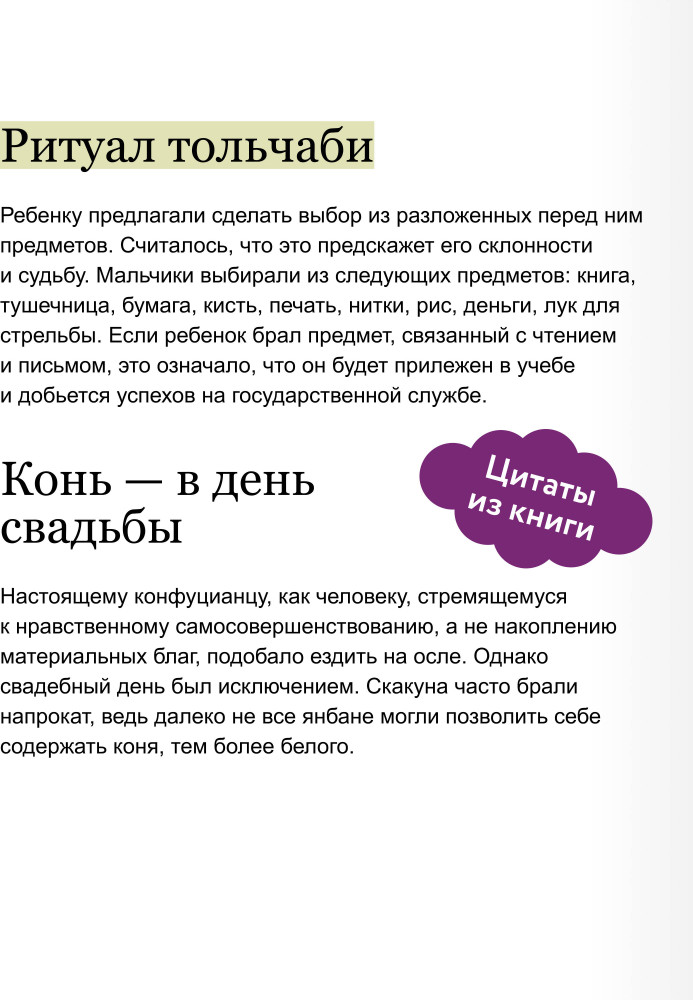 Ритуал тольчаби

Ребенку предлагали сделать выбор из разложенных перед ним предметов. Считалось, что это предскажет его склонности и судьбу. Мальчики выбирали из следующих предметов: книга, тушечница, бумага, кисть, печать, нитки, рис, деньги, лук для стрельбы. Если ребенок брал предмет, связанный с чтением и письмом, это означало, что он будет прилежен в учебе и добьется успехов на государственной службе.

Конь — в день свадьбы

Цитаты из книги

Настоящему конфуцианцу, как человеку, стремящемуся к нравственному самосовершенствованию, а не накоплению материальных благ, подобало ездить на осле. Однако свадебный день был исключением. Скакуна часто брали напрокат, ведь далеко не все янбане могли позволить себе содержать коня, тем более белого.